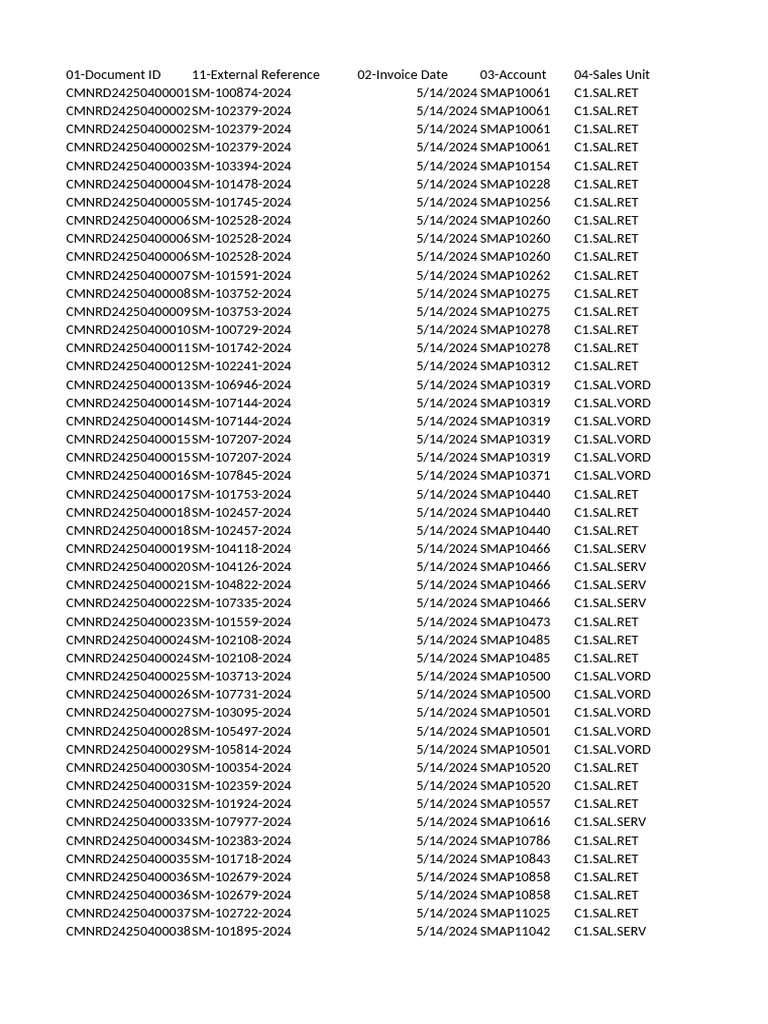 | 01-Document ID | 11-External Reference | 02-Invoice Date | 03-Account | 04-Sales Unit |
|---|---|---|---|---|
| CMNRD24250400001 | SM-100874-2024 | 5/14/2024 | SMAP10061 | C1.SAL.RET |
| CMNRD24250400002 | SM-102379-2024 | 5/14/2024 | SMAP10061 | C1.SAL.RET |
| CMNRD24250400002 | SM-102379-2024 | 5/14/2024 | SMAP10061 | C1.SAL.RET |
| CMNRD24250400002 | SM-102379-2024 | 5/14/2024 | SMAP10061 | C1.SAL.RET |
| CMNRD24250400003 | SM-103394-2024 | 5/14/2024 | SMAP10154 | C1.SAL.RET |
| CMNRD24250400004 | SM-101478-2024 | 5/14/2024 | SMAP10228 | C1.SAL.RET |
| CMNRD24250400005 | SM-101745-2024 | 5/14/2024 | SMAP10256 | C1.SAL.RET |
| CMNRD24250400006 | SM-102528-2024 | 5/14/2024 | SMAP10260 | C1.SAL.RET |
| CMNRD24250400006 | SM-102528-2024 | 5/14/2024 | SMAP10260 | C1.SAL.RET |
| CMNRD24250400006 | SM-102528-2024 | 5/14/2024 | SMAP10260 | C1.SAL.RET |
| CMNRD24250400007 | SM-101591-2024 | 5/14/2024 | SMAP10262 | C1.SAL.RET |
| CMNRD24250400008 | SM-103752-2024 | 5/14/2024 | SMAP10275 | C1.SAL.RET |
| CMNRD24250400009 | SM-103753-2024 | 5/14/2024 | SMAP10275 | C1.SAL.RET |
| CMNRD24250400010 | SM-100729-2024 | 5/14/2024 | SMAP10278 | C1.SAL.RET |
| CMNRD24250400011 | SM-101742-2024 | 5/14/2024 | SMAP10278 | C1.SAL.RET |
| CMNRD24250400012 | SM-102241-2024 | 5/14/2024 | SMAP10312 | C1.SAL.RET |
| CMNRD24250400013 | SM-106946-2024 | 5/14/2024 | SMAP10319 | C1.SAL.VORD |
| CMNRD24250400014 | SM-107144-2024 | 5/14/2024 | SMAP10319 | C1.SAL.VORD |
| CMNRD24250400014 | SM-107144-2024 | 5/14/2024 | SMAP10319 | C1.SAL.VORD |
| CMNRD24250400015 | SM-107207-2024 | 5/14/2024 | SMAP10319 | C1.SAL.VORD |
| CMNRD24250400015 | SM-107207-2024 | 5/14/2024 | SMAP10319 | C1.SAL.VORD |
| CMNRD24250400016 | SM-107845-2024 | 5/14/2024 | SMAP10371 | C1.SAL.VORD |
| CMNRD24250400017 | SM-101753-2024 | 5/14/2024 | SMAP10440 | C1.SAL.RET |
| CMNRD24250400018 | SM-102457-2024 | 5/14/2024 | SMAP10440 | C1.SAL.RET |
| CMNRD24250400018 | SM-102457-2024 | 5/14/2024 | SMAP10440 | C1.SAL.RET |
| CMNRD24250400019 | SM-104118-2024 | 5/14/2024 | SMAP10466 | C1.SAL.SERV |
| CMNRD24250400020 | SM-104126-2024 | 5/14/2024 | SMAP10466 | C1.SAL.SERV |
| CMNRD24250400021 | SM-104822-2024 | 5/14/2024 | SMAP10466 | C1.SAL.SERV |
| CMNRD24250400022 | SM-107335-2024 | 5/14/2024 | SMAP10466 | C1.SAL.SERV |
| CMNRD24250400023 | SM-101559-2024 | 5/14/2024 | SMAP10473 | C1.SAL.RET |
| CMNRD24250400024 | SM-102108-2024 | 5/14/2024 | SMAP10485 | C1.SAL.RET |
| CMNRD24250400024 | SM-102108-2024 | 5/14/2024 | SMAP10485 | C1.SAL.RET |
| CMNRD24250400025 | SM-103713-2024 | 5/14/2024 | SMAP10500 | C1.SAL.VORD |
| CMNRD24250400026 | SM-107731-2024 | 5/14/2024 | SMAP10500 | C1.SAL.VORD |
| CMNRD24250400027 | SM-103095-2024 | 5/14/2024 | SMAP10501 | C1.SAL.VORD |
| CMNRD24250400028 | SM-105497-2024 | 5/14/2024 | SMAP10501 | C1.SAL.VORD |
| CMNRD24250400029 | SM-105814-2024 | 5/14/2024 | SMAP10501 | C1.SAL.VORD |
| CMNRD24250400030 | SM-100354-2024 | 5/14/2024 | SMAP10520 | C1.SAL.RET |
| CMNRD24250400031 | SM-102359-2024 | 5/14/2024 | SMAP10520 | C1.SAL.RET |
| CMNRD24250400032 | SM-101924-2024 | 5/14/2024 | SMAP10557 | C1.SAL.RET |
| CMNRD24250400033 | SM-107977-2024 | 5/14/2024 | SMAP10616 | C1.SAL.SERV |
| CMNRD24250400034 | SM-102383-2024 | 5/14/2024 | SMAP10786 | C1.SAL.RET |
| CMNRD24250400035 | SM-101718-2024 | 5/14/2024 | SMAP10843 | C1.SAL.RET |
| CMNRD24250400036 | SM-102679-2024 | 5/14/2024 | SMAP10858 | C1.SAL.RET |
| CMNRD24250400036 | SM-102679-2024 | 5/14/2024 | SMAP10858 | C1.SAL.RET |
| CMNRD24250400037 | SM-102722-2024 | 5/14/2024 | SMAP11025 | C1.SAL.RET |
| CMNRD24250400038 | SM-101895-2024 | 5/14/2024 | SMAP11042 | C1.SAL.SERV |